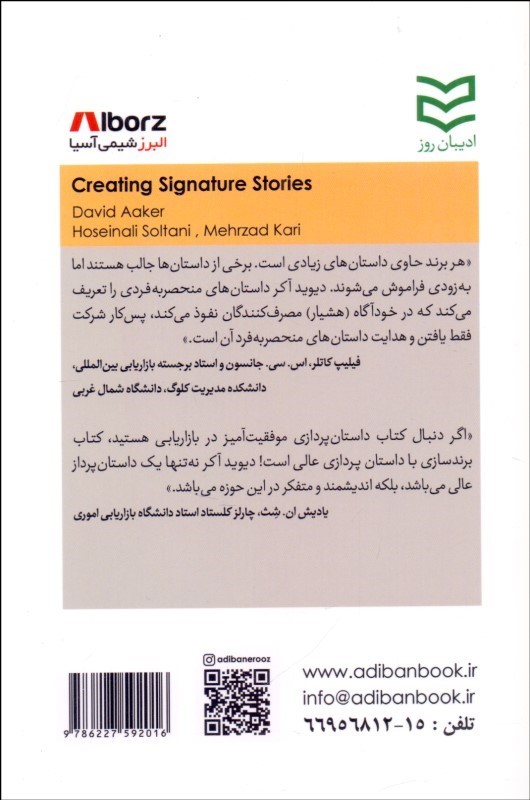 Alborz
البرز شیمی آسیا

ادیبان روز

Creating Signature Stories
David Aaker
Hoseinali Soltani , Mehrzad Kari

«هر برند حاوی داستان‌های زیادی است. برخی از داستان‌ها جالب هستند اما به‌زودی فراموش می‌شوند. دیوید آکر داستان‌های منحصربه‌فردی را تعریف می‌کند که در خودآگاه (هشیار) مصرف‌کنندگان نفوذ می‌کند، پس‌کار شرکت فقط یافتن و هدایت داستان‌های منحصربه‌فرد آن است.»

فیلیپ کاتلر، اس. سی. جانسون و استاد برجسته بازاریابی بین‌المللی، دانشکده مدیریت کلوگ، دانشگاه شمال غربی

«اگر دنبال کتاب داستان‌پردازی موفقیت‌آمیز در بازاریابی هستید، کتاب برندسازی با داستان پردازی عالی است! دیوید آکر نه‌تنها یک داستان‌پرداز عالی می‌باشد، بلکه اندیشمند و متفکر در این حوزه می‌باشد.»

یادیش ان. شِث، چارلز کلستاد استاد دانشگاه بازاریابی اموری

adibanerooz

9 786227 592016

www.adibanbook.ir
info@adibanbook.ir
تلفن : ۱۵-۶۶۹۵۶۸۱۲